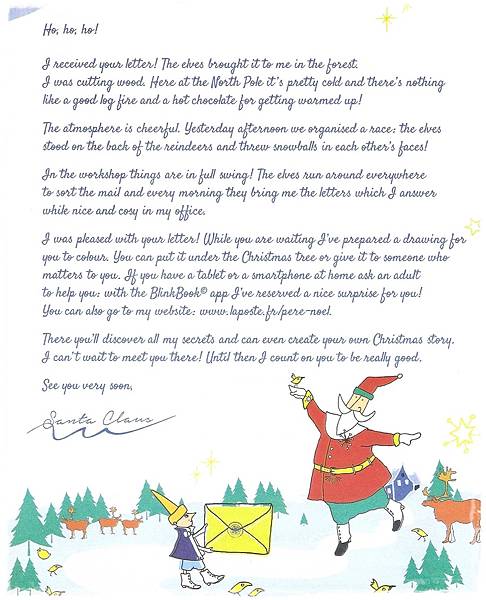 Ho, ho, ho!

I received your letter! The elves brought it to me in the forest. I was cutting wood. Here at the North Pole it's pretty cold and there's nothing like a good log fire and a hot chocolate for getting warmed up!

The atmosphere is cheerful. Yesterday afternoon we organised a race: the elves stood on the back of the reindeers and threw snowballs in each other's faces!

In the workshop things are in full swing! The elves run around everywhere to sort the mail and every morning they bring me the letters which I answer while nice and cosy in my office.

I was pleased with your letter! While you are waiting I've prepared a drawing for you to colour. You can put it under the Christmas tree or give it to someone who matters to you. If you have a tablet or a smartphone at home ask an adult to help you: with the BlinkBook© app I've reserved a nice surprise for you! You can also go to my website: www.laposte.fr/pere-noel.

There you'll discover all my secrets and can even create your own Christmas story. I can't wait to meet you there! Until then I count on you to be really good.

See you very soon,

Santa Claus